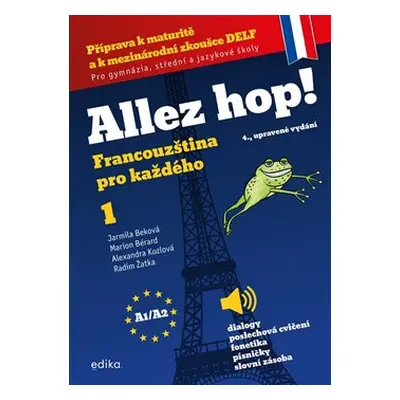 Příprava k maturitě a k mezinárodní zkoušce DELF
Pro gymnázia, střední a jazykové školy

Allez hop!

4., upravené vydání

Francouzština pro každého

1

Jarmila Beková
Marion Bérard
Alexandra Kozlová
Radim Žatka

A1/A2

dialogy
poslechová cvičení
fonetika
písničky
slovní zásoba

edika